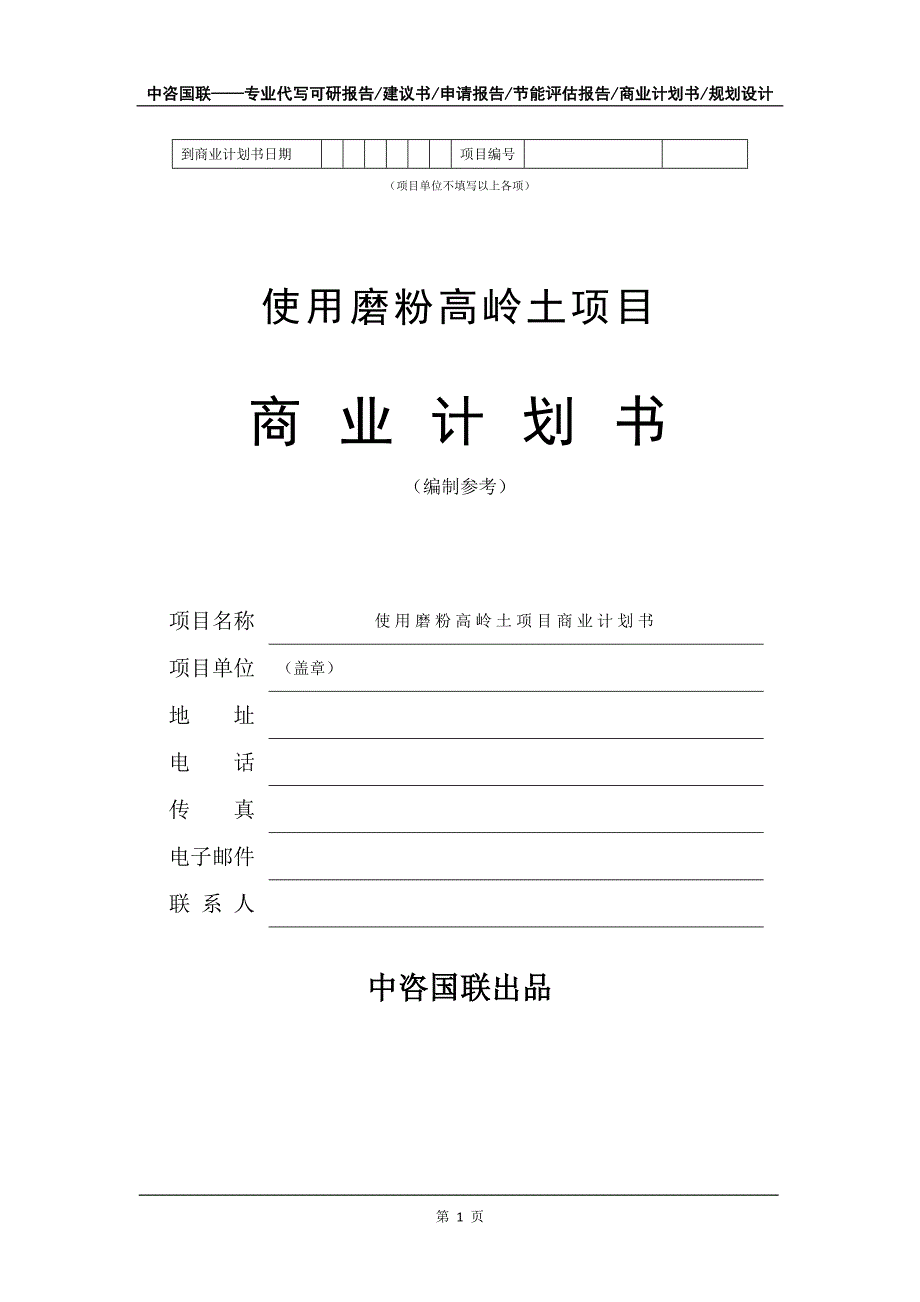 中咨国联——专业代写可研报告/建议书/申请报告/节能评估报告/商业计划书/规划设计

| 到商业计划书日期 | | | | | | | 项目编号 | | |
|---|---|---|---|---|---|---|---|---|---|

（项目单位不填写以上各项）

使用磨粉高岭土项目

商 业 计 划 书

（编制参考）

项目名称 使用磨粉高岭土项目商业计划书

项目单位 （盖章）

地 址

电 话

传 真

电子邮件

联 系 人

中咨国联出品

第 1 页